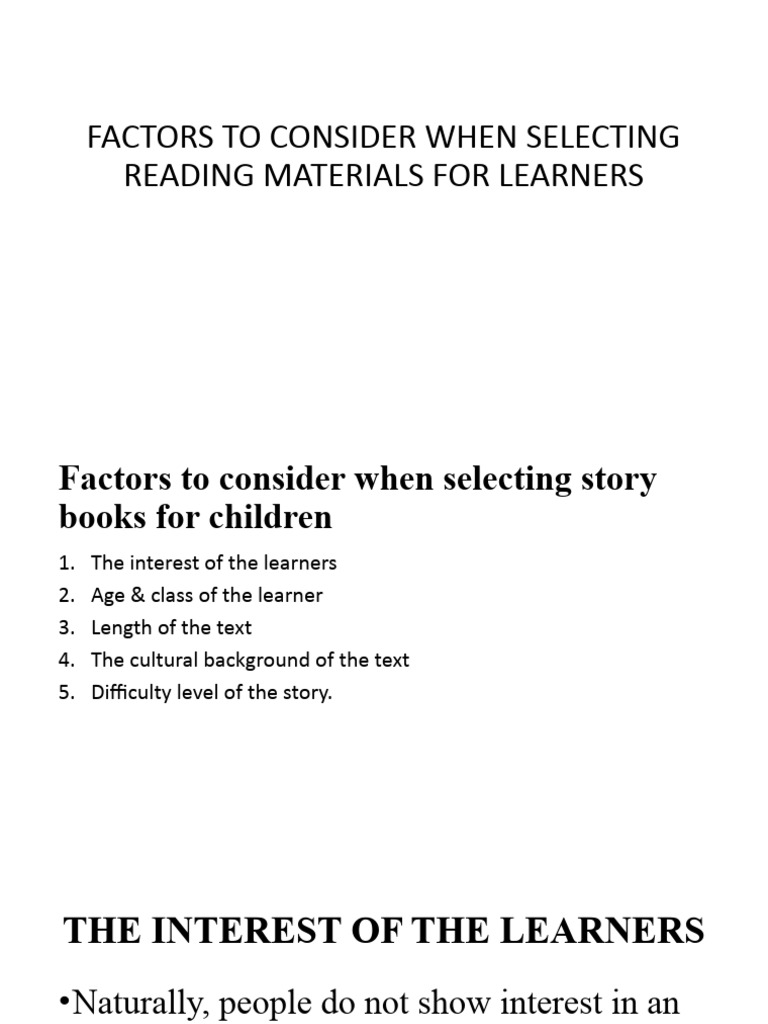 FACTORS TO CONSIDER WHEN SELECTING READING MATERIALS FOR LEARNERS

Factors to consider when selecting story books for children

1. The interest of the learners
2. Age & class of the learner
3. Length of the text
4. The cultural background of the text
5. Difficulty level of the story.

THE INTEREST OF THE LEARNERS

•Naturally, people do not show interest in an